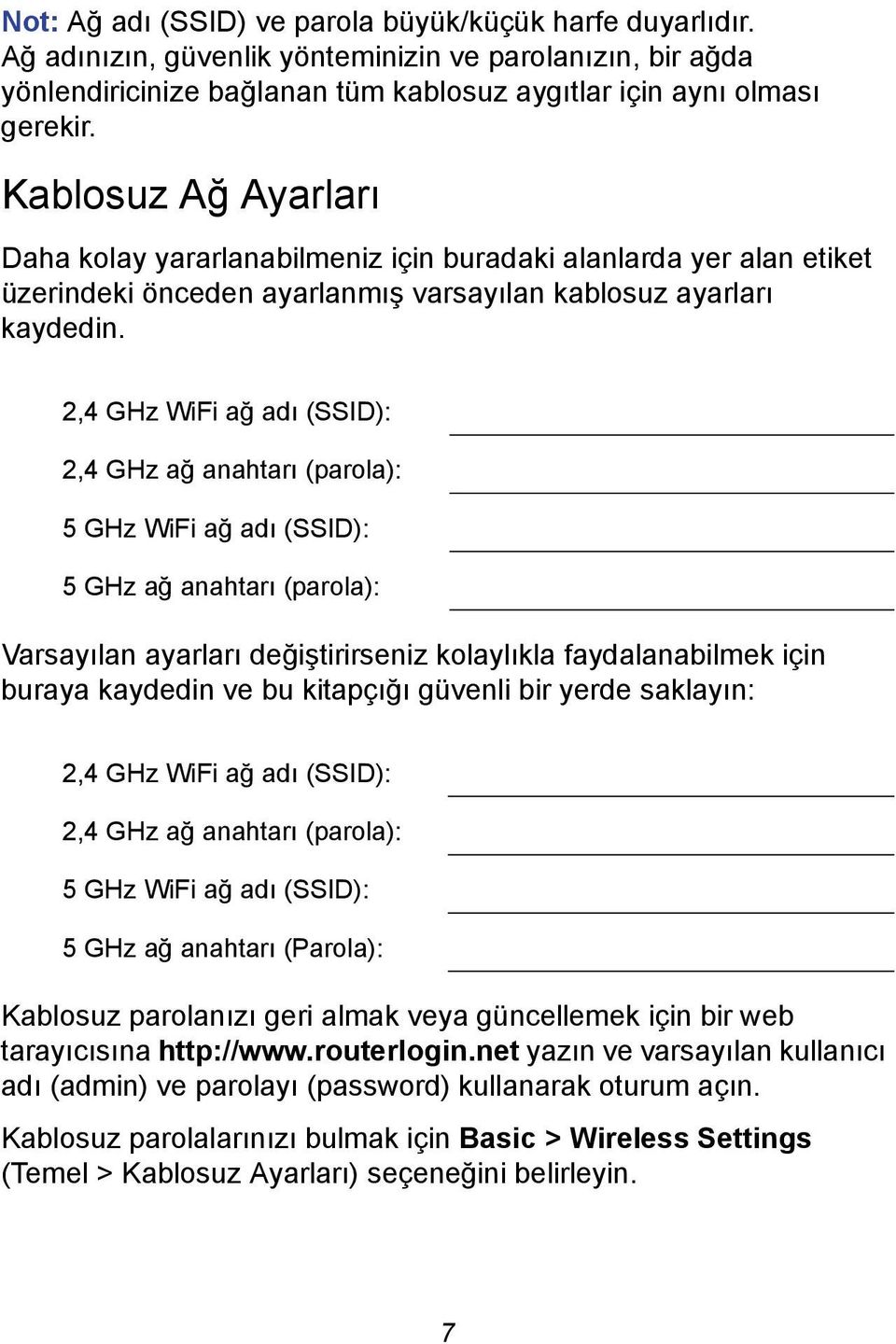 Not: Ağ adı (SSID) ve parola büyük/küçük harfe duyarlıdır. Ağ adınızın, güvenlik yönteminizin ve parolanızın, bir ağda yönlendiricinize bağlanan tüm kablosuz aygıtlar için aynı olması gerekir.

Kablosuz Ağ Ayarları

Daha kolay yararlanabilmeniz için buradaki alanlarda yer alan etiket üzerindeki önceden ayarlanmış varsayılan kablosuz ayarları kaydedin.

2,4 GHz WiFi ağ adı (SSID):

2,4 GHz ağ anahtarı (parola):

5 GHz WiFi ağ adı (SSID):

5 GHz ağ anahtarı (parola):

Varsayılan ayarları değiştirirseniz kolaylıkla faydalanabilmek için buraya kaydedin ve bu kitapçığı güvenli bir yerde saklayın:

2,4 GHz WiFi ağ adı (SSID):

2,4 GHz ağ anahtarı (parola):

5 GHz WiFi ağ adı (SSID):

5 GHz ağ anahtarı (Parola):

Kablosuz parolanızı geri almak veya güncellemek için bir web tarayıcısına http://www.routerlogin.net yazın ve varsayılan kullanıcı adı (admin) ve parolayı (password) kullanarak oturum açın.

Kablosuz parolalarınızı bulmak için Basic > Wireless Settings (Temel > Kablosuz Ayarları) seçeneğini belirleyin.

7